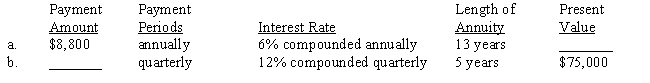 |  | Payment Amount | Payment Periods | Interest Rate | Length of Annuity | Present Value |
|---|---|---|---|---|---|
| a. | $8,800 | annually | 6% compounded annually | 13 years | _______ |
| b. | _______ | quarterly | 12% compounded quarterly | 5 years | $75,000 |